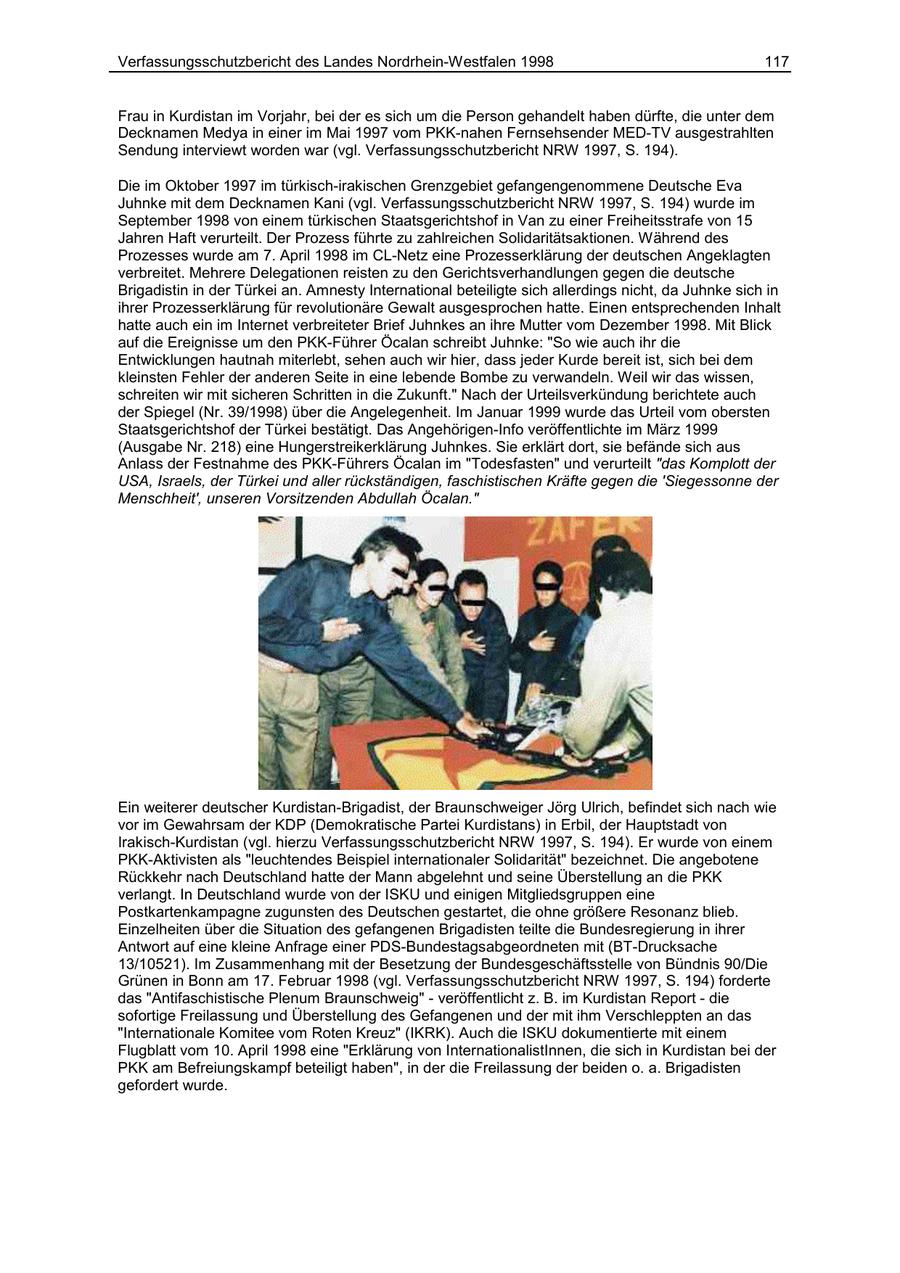 Verfassungsschutzbericht des Landes Nordrhein-Westfalen 1998 117

Frau in Kurdistan im Vorjahr, bei der es sich um die Person gehandelt haben dürfte, die unter dem Decknamen Medya in einer im Mai 1997 vom PKK-nahen Fernsehsender MED-TV ausgestrahlten Sendung interviewt worden war (vgl. Verfassungsschutzbericht NRW 1997, S. 194).

Die im Oktober 1997 im türkisch-irakischen Grenzgebiet gefangengenommene Deutsche Eva Juhnke mit dem Decknamen Kani (vgl. Verfassungsschutzbericht NRW 1997, S. 194) wurde im September 1998 von einem türkischen Staatsgerichtshof in Van zu einer Freiheitsstrafe von 15 Jahren Haft verurteilt. Der Prozess führte zu zahlreichen Solidaritätsaktionen. Während des Prozesses wurde am 7. April 1998 im CL-Netz eine Prozesserklärung der deutschen Angeklagten verbreitet. Mehrere Delegationen reisten zu den Gerichtsverhandlungen gegen die deutsche Brigadistin in der Türkei an. Amnesty International beteiligte sich allerdings nicht, da Juhnke sich in ihrer Prozesserklärung für revolutionäre Gewalt ausgesprochen hatte. Einen entsprechenden Inhalt hatte auch ein im Internet verbreiteter Brief Juhnkes an ihre Mutter vom Dezember 1998. Mit Blick auf die Ereignisse um den PKK-Führer Öcalan schreibt Juhnke: "So wie auch ihr die Entwicklungen hautnah miterlebt, sehen auch wir hier, dass jeder Kurde bereit ist, sich bei dem kleinsten Fehler der anderen Seite in eine lebende Bombe zu verwandeln. Weil wir das wissen, schreiten wir mit sicheren Schritten in die Zukunft." Nach der Urteilsverkündung berichtete auch der Spiegel (Nr. 39/1998) über die Angelegenheit. Im Januar 1999 wurde das Urteil vom obersten Staatsgerichtshof der Türkei bestätigt. Das Angehörigen-Info veröffentlichte im März 1999 (Ausgabe Nr. 218) eine Hungerstreikerklärung Juhnkes. Sie erklärt dort, sie befände sich aus Anlass der Festnahme des PKK-Führers Öcalan im "Todesfasten" und verurteilt "das Komplott der USA, Israels, der Türkei und aller rückständigen, faschistischen Kräfte gegen die 'Siegessonne der Menschheit', unseren Vorsitzenden Abdullah Öcalan."

ZAFER

Ein weiterer deutscher Kurdistan-Brigadist, der Braunschweiger Jörg Ulrich, befindet sich nach wie vor im Gewahrsam der KDP (Demokratische Partei Kurdistans) in Erbil, der Hauptstadt von Irakisch-Kurdistan (vgl. hierzu Verfassungsschutzbericht NRW 1997, S. 194). Er wurde von einem PKK-Aktivisten als "leuchtendes Beispiel internationaler Solidarität" bezeichnet. Die angebotene Rückkehr nach Deutschland hatte der Mann abgelehnt und seine Überstellung an die PKK verlangt. In Deutschland wurde von der ISKU und einigen Mitgliedsgruppen eine Postkartenkampagne zugunsten des Deutschen gestartet, die ohne größere Resonanz blieb. Einzelheiten über die Situation des gefangenen Brigadisten teilte die Bundesregierung in ihrer Antwort auf eine kleine Anfrage einer PDS-Bundestagsabgeordneten mit (BT-Drucksache 13/10521). Im Zusammenhang mit der Besetzung der Bundesgeschäftsstelle von Bündnis 90/Die Grünen in Bonn am 17. Februar 1998 (vgl. Verfassungsschutzbericht NRW 1997, S. 194) forderte das "Antifaschistische Plenum Braunschweig" - veröffentlicht z. B. im Kurdistan Report - die sofortige Freilassung und Überstellung des Gefangenen und der mit ihm Verschleppten an das "Internationale Komitee vom Roten Kreuz" (IKRK). Auch die ISKU dokumentierte mit einem Flugblatt vom 10. April 1998 eine "Erklärung von InternationalistInnen, die sich in Kurdistan bei der PKK am Befreiungskampf beteiligt haben", in der die Freilassung der beiden o. a. Brigadisten gefordert wurde.